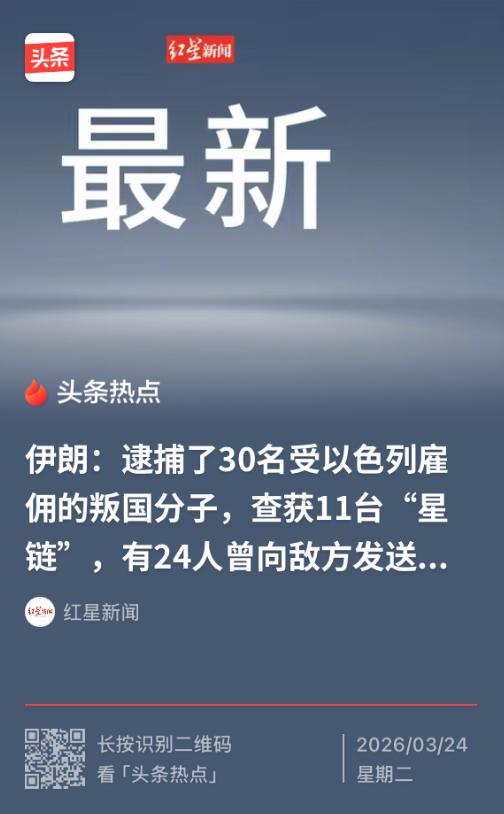 头条

红星新闻

最新

头条热点

伊朗：逮捕了30名受以色列雇佣的叛国分子，查获11台“星链”，有24人曾向敌方发送...

红星新闻

红星新闻

长按识别二维码
看「头条热点」

2026/03/24
星期二